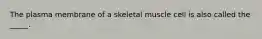 The plasma membrane of a skeletal muscle cell is also called the _____.